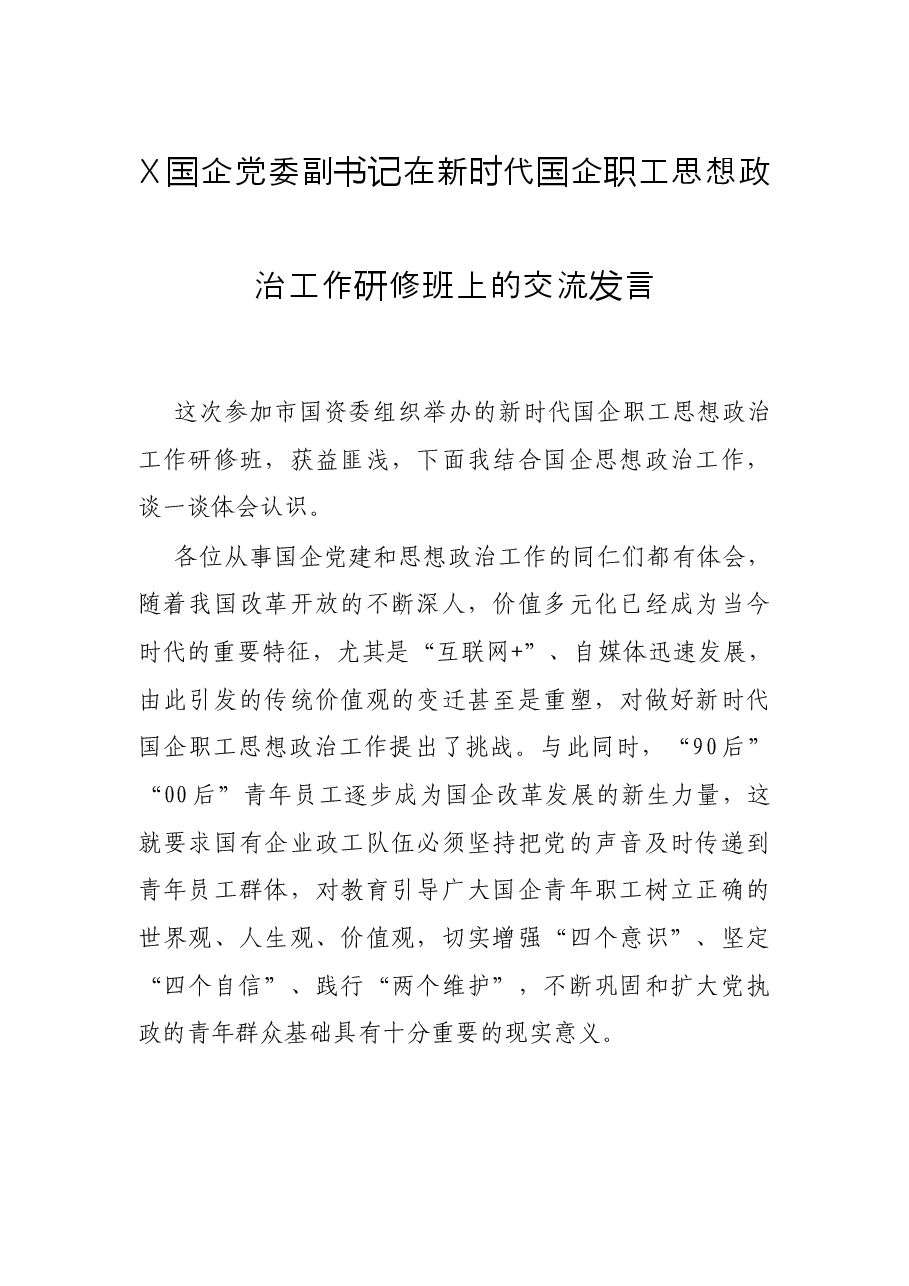 X国企党委副书记在新时代国企职工思想政治工作研修班上的交流发言

这次参加市国资委组织举办的新时代国企职工思想政治工作研修班，获益匪浅，下面我结合国企思想政治工作，谈一谈体会认识。

各位从事国企党建和思想政治工作的同仁们都有体会，随着我国改革开放的不断深人，价值多元化已经成为当今时代的重要特征，尤其是“互联网+”、自媒体迅速发展，由此引发的传统价值观的变迁甚至是重塑，对做好新时代国企职工思想政治工作提出了挑战。与此同时，“90后”“00后”青年员工逐步成为国企改革发展的新生力量，这就要求国有企业政工队伍必须坚持把党的声音及时传递到青年员工群体，对教育引导广大国企青年职工树立正确的世界观、人生观、价值观，切实增强“四个意识”、坚定“四个自信”、践行“两个维护”，不断巩固和扩大党执政的青年群众基础具有十分重要的现实意义。